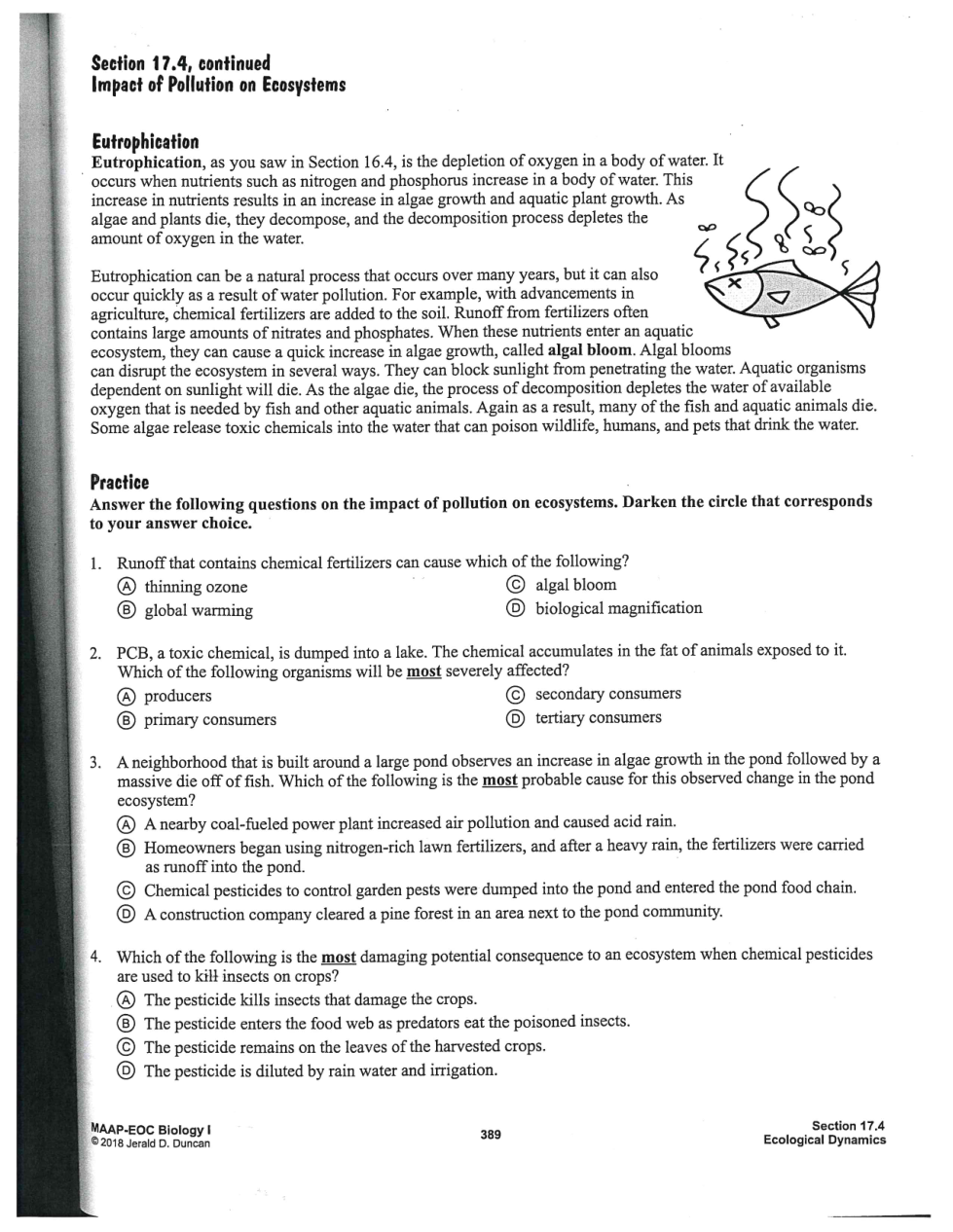 Section 17.4, continued
Impact of Pollution on Ecosystems

Eutrophication
Eutrophication, as you saw in Section 16.4, is the depletion of oxygen in a body of water. It occurs when nutrients such as nitrogen and phosphorus increase in a body of water. This increase in nutrients results in an increase in algae growth and aquatic plant growth. As algae and plants die, they decompose, and the decomposition process depletes the amount of oxygen in the water.

Eutrophication can be a natural process that occurs over many years, but it can also occur quickly as a result of water pollution. For example, with advancements in agriculture, chemical fertilizers are added to the soil. Runoff from fertilizers often contains large amounts of nitrates and phosphates. When these nutrients enter an aquatic ecosystem, they can cause a quick increase in algae growth, called algal bloom. Algal blooms can disrupt the ecosystem in several ways. They can block sunlight from penetrating the water. Aquatic organisms dependent on sunlight will die. As the algae die, the process of decomposition depletes the water of available oxygen that is needed by fish and other aquatic animals. Again as a result, many of the fish and aquatic animals die. Some algae release toxic chemicals into the water that can poison wildlife, humans, and pets that drink the water.

Practice
Answer the following questions on the impact of pollution on ecosystems. Darken the circle that corresponds to your answer choice.

1. Runoff that contains chemical fertilizers can cause which of the following?
Ⓐ thinning ozone
Ⓑ global warming
Ⓒ algal bloom
Ⓓ biological magnification

2. PCB, a toxic chemical, is dumped into a lake. The chemical accumulates in the fat of animals exposed to it. Which of the following organisms will be most severely affected?
Ⓐ producers
Ⓑ primary consumers
Ⓒ secondary consumers
Ⓓ tertiary consumers

3. A neighborhood that is built around a large pond observes an increase in algae growth in the pond followed by a massive die off of fish. Which of the following is the most probable cause for this observed change in the pond ecosystem?
Ⓐ A nearby coal-fueled power plant increased air pollution and caused acid rain.
Ⓑ Homeowners began using nitrogen-rich lawn fertilizers, and after a heavy rain, the fertilizers were carried as runoff into the pond.
Ⓒ Chemical pesticides to control garden pests were dumped into the pond and entered the pond food chain.
Ⓓ A construction company cleared a pine forest in an area next to the pond community.

4. Which of the following is the most damaging potential consequence to an ecosystem when chemical pesticides are used to kill insects on crops?
Ⓐ The pesticide kills insects that damage the crops.
Ⓑ The pesticide enters the food web as predators eat the poisoned insects.
Ⓒ The pesticide remains on the leaves of the harvested crops.
Ⓓ The pesticide is diluted by rain water and irrigation.

MAAP-EOC Biology I
© 2018 Jerald D. Duncan
389
Section 17.4
Ecological Dynamics